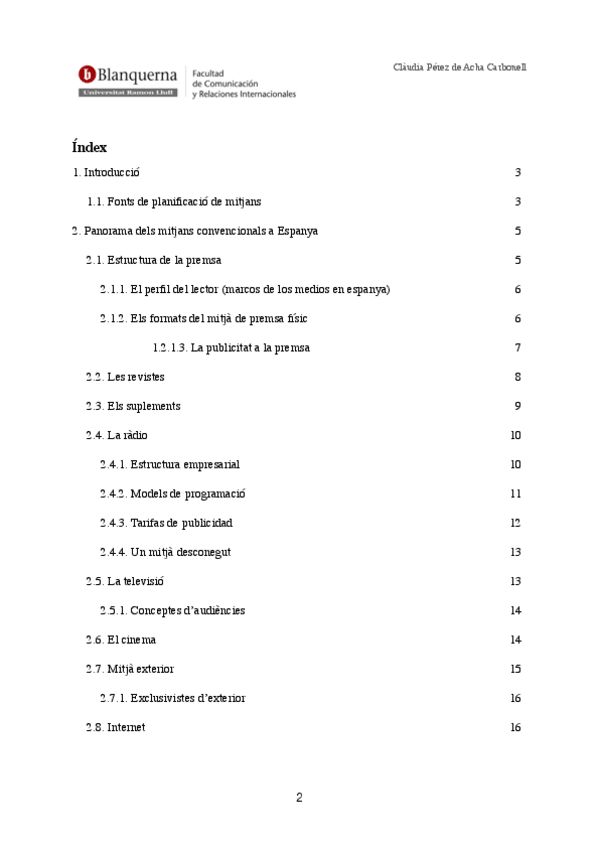 Blanquerna
Universitat Ramon Llull
Facultad de Comunicación y Relaciones Internacionales

Clàudia Pérez de Acha Carbonell

Índex

1. Introducció 3

1.1. Fonts de planificació de mitjans 3

2. Panorama dels mitjans convencionals a Espanya 5

2.1. Estructura de la premsa 5

2.1.1. El perfil del lector (marcos de los medios en espanya) 6

2.1.2. Els formats del mitjà de premsa físic 6

1.2.1.3. La publicitat a la premsa 7

2.2. Les revistes 8

2.3. Els suplements 9

2.4. La ràdio 10

2.4.1. Estructura empresarial 10

2.4.2. Models de programació 11

2.4.3. Tarifas de publicidad 12

2.4.4. Un mitjà desconegut 13

2.5. La televisió 13

2.5.1. Conceptes d'audiències 14

2.6. El cinema 14

2.7. Mitjà exterior 15

2.7.1. Exclusivistes d'exterior 16

2.8. Internet 16

2